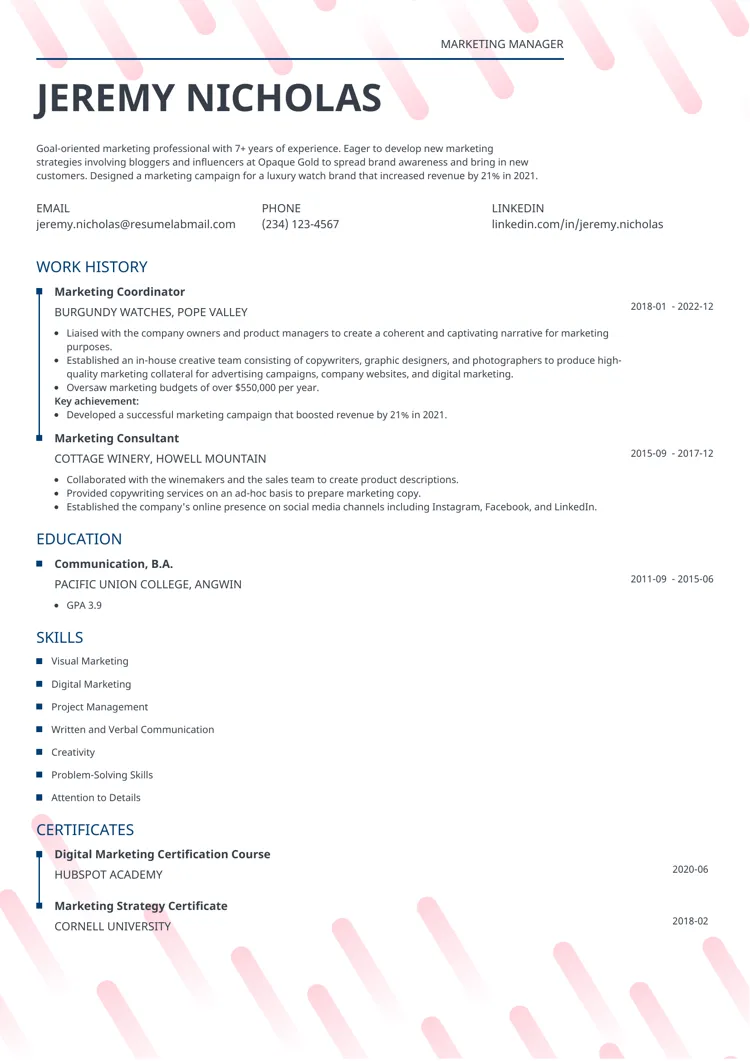 MARKETING MANAGER

JEREMY NICHOLAS

Goal-oriented marketing professional with 7+ years of experience. Eager to develop new marketing strategies involving bloggers and influencers at Opaque Gold to spread brand awareness and bring in new customers. Designed a marketing campaign for a luxury watch brand that increased revenue by 21% in 2021.

EMAIL
jeremy.nicholas@resumelabmail.com

PHONE
(234) 123-4567

LINKEDIN
linkedin.com/in/jeremy.nicholas

WORK HISTORY

Marketing Coordinator
BURGUNDY WATCHES, POPE VALLEY
2018-01 - 2022-12

• Liaised with the company owners and product managers to create a coherent and captivating narrative for marketing purposes.
• Established an in-house creative team consisting of copywriters, graphic designers, and photographers to produce high-quality marketing collateral for advertising campaigns, company websites, and digital marketing.
• Oversaw marketing budgets of over $550,000 per year.
Key achievement:
• Developed a successful marketing campaign that boosted revenue by 21% in 2021.

Marketing Consultant
COTTAGE WINERY, HOWELL MOUNTAIN
2015-09 - 2017-12

• Collaborated with the winemakers and the sales team to create product descriptions.
• Provided copywriting services on an ad-hoc basis to prepare marketing copy.
• Established the company's online presence on social media channels including Instagram, Facebook, and LinkedIn.

EDUCATION

Communication, B.A.
PACIFIC UNION COLLEGE, ANGWIN
2011-09 - 2015-06

• GPA 3.9

SKILLS

Visual Marketing
Digital Marketing
Project Management
Written and Verbal Communication
Creativity
Problem-Solving Skills
Attention to Details

CERTIFICATES

Digital Marketing Certification Course
HUBSPOT ACADEMY
2020-06

Marketing Strategy Certificate
CORNELL UNIVERSITY
2018-02